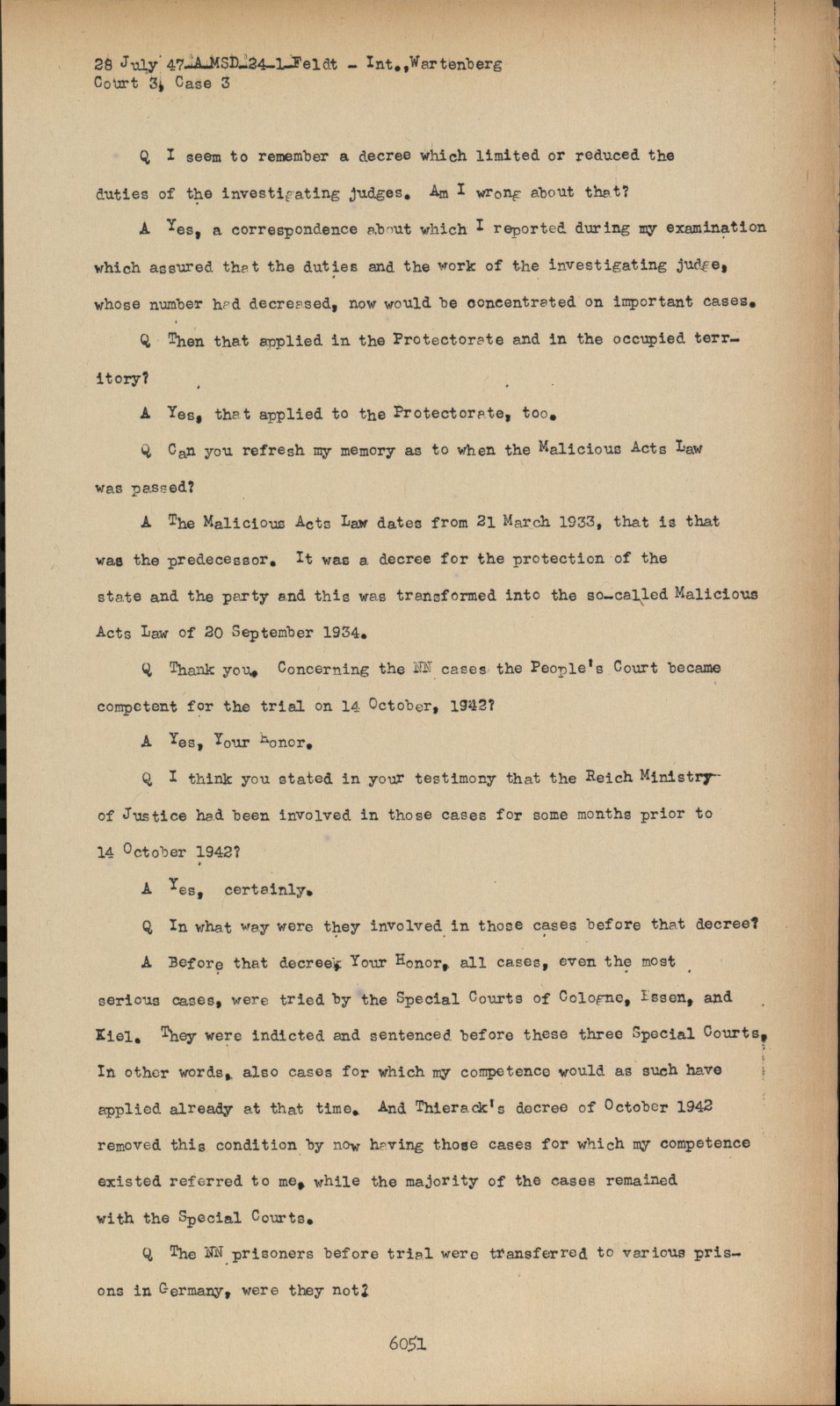 28 July 47-A-MSD-24-1-Feldt - Int.,Wartenberg
Court 3, Case 3

Q I seem to remember a decree which limited or reduced the duties of the investigating judges. Am I wrong about that?

A Yes, a correspondence about which I reported during my examination which assured that the duties and the work of the investigating judge, whose number had decreased, now would be concentrated on important cases.

Q Then that applied in the Protectorate and in the occupied territory?

A Yes, that applied to the Protectorate, too.

Q Can you refresh my memory as to when the Malicious Acts Law was passed?

A The Malicious Acts Law dates from 21 March 1933, that is that was the predecessor. It was a decree for the protection of the state and the party and this was transformed into the so-called Malicious Acts Law of 20 September 1934.

Q Thank you. Concerning the NN cases the People's Court became competent for the trial on 14 October, 1942?

A Yes, Your Honor.

Q I think you stated in your testimony that the Reich Ministry of Justice had been involved in those cases for some months prior to 14 October 1942?

A Yes, certainly.

Q In what way were they involved in those cases before that decree?

A Before that decree, Your Honor, all cases, even the most serious cases, were tried by the Special Courts of Cologne, Essen, and Kiel. They were indicted and sentenced before these three Special Courts. In other words, also cases for which my competence would as such have applied already at that time. And Thierack's decree of October 1942 removed this condition by now having those cases for which my competence existed referred to me, while the majority of the cases remained with the Special Courts.

Q The NN prisoners before trial were transferred to various prisons in Germany, were they not?

6051